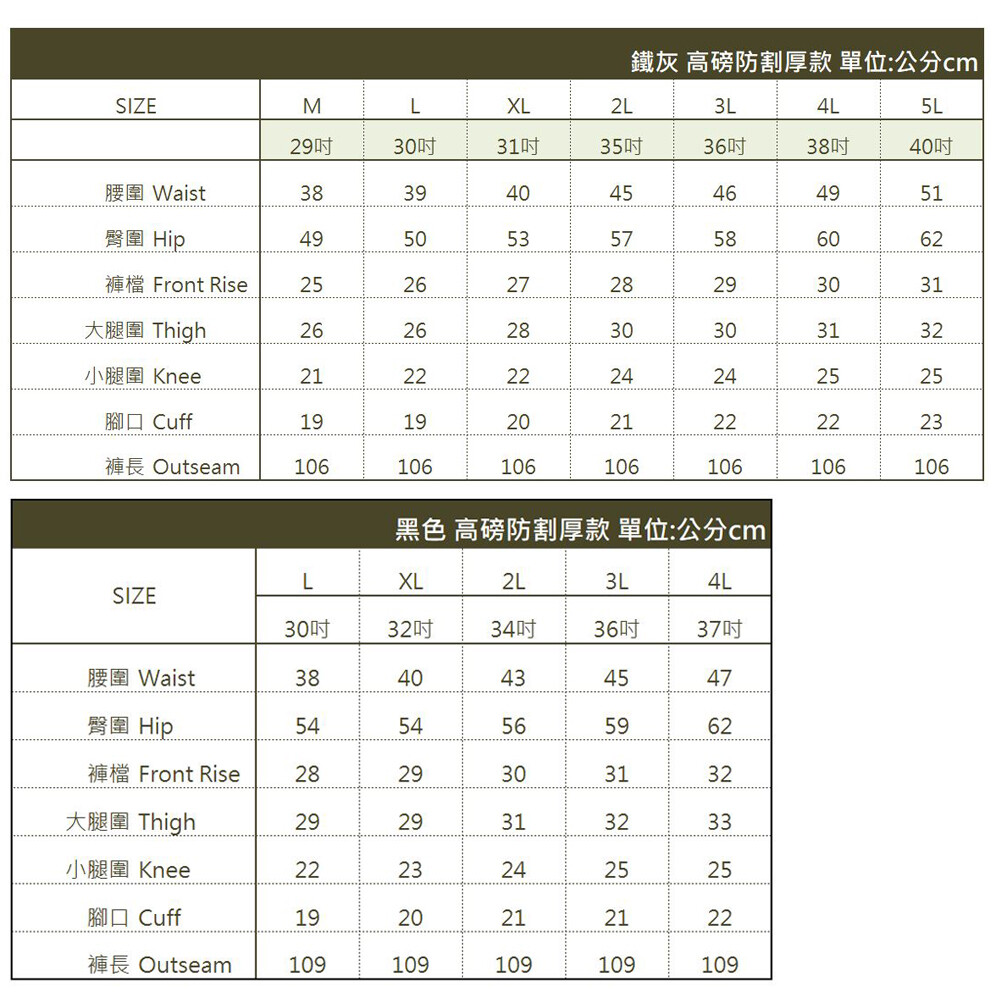 鐵灰 高磅防割厚款 單位:公分cm

| SIZE | M | L | XL | 2L | 3L | 4L | 5L |
|---|---|---|---|---|---|---|---|
| | 29吋 | 30吋 | 31吋 | 35吋 | 36吋 | 38吋 | 40吋 |
| 腰圍 Waist | 38 | 39 | 40 | 45 | 46 | 49 | 51 |
| 臀圍 Hip | 49 | 50 | 53 | 57 | 58 | 60 | 62 |
| 褲檔 Front Rise | 25 | 26 | 27 | 28 | 29 | 30 | 31 |
| 大腿圍 Thigh | 26 | 26 | 28 | 30 | 30 | 31 | 32 |
| 小腿圍 Knee | 21 | 22 | 22 | 24 | 24 | 25 | 25 |
| 腳口 Cuff | 19 | 19 | 20 | 21 | 22 | 22 | 23 |
| 褲長 Outseam | 106 | 106 | 106 | 106 | 106 | 106 | 106 |

黑色 高磅防割厚款 單位:公分cm

| SIZE | L | XL | 2L | 3L | 4L |
|---|---|---|---|---|---|
| | 30吋 | 32吋 | 34吋 | 36吋 | 37吋 |
| 腰圍 Waist | 38 | 40 | 43 | 45 | 47 |
| 臀圍 Hip | 54 | 54 | 56 | 59 | 62 |
| 褲檔 Front Rise | 28 | 29 | 30 | 31 | 32 |
| 大腿圍 Thigh | 29 | 29 | 31 | 32 | 33 |
| 小腿圍 Knee | 22 | 23 | 24 | 25 | 25 |
| 腳口 Cuff | 19 | 20 | 21 | 21 | 22 |
| 褲長 Outseam | 109 | 109 | 109 | 109 | 109 |